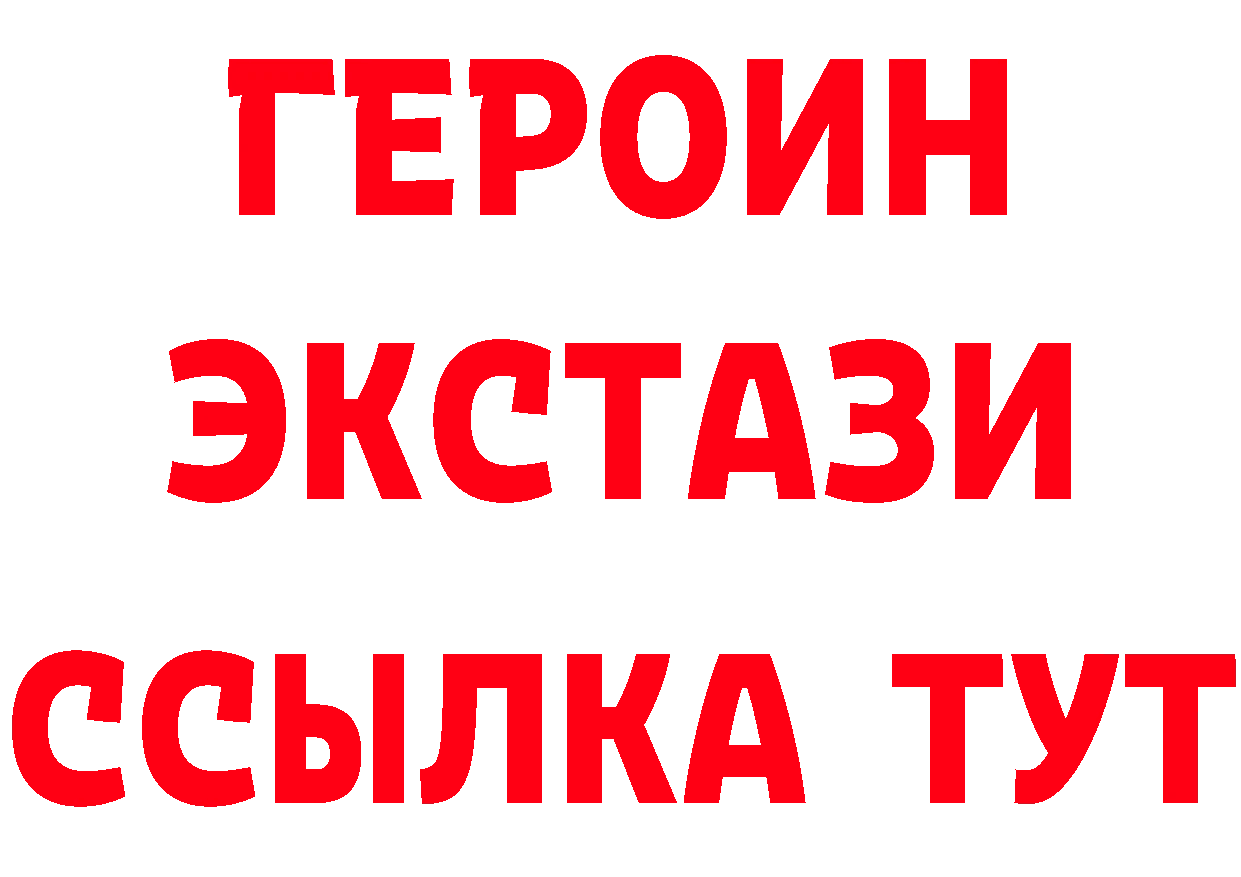 ГЕРОИН
ЭКСТАЗИ
ССЫЛКА ТУТ